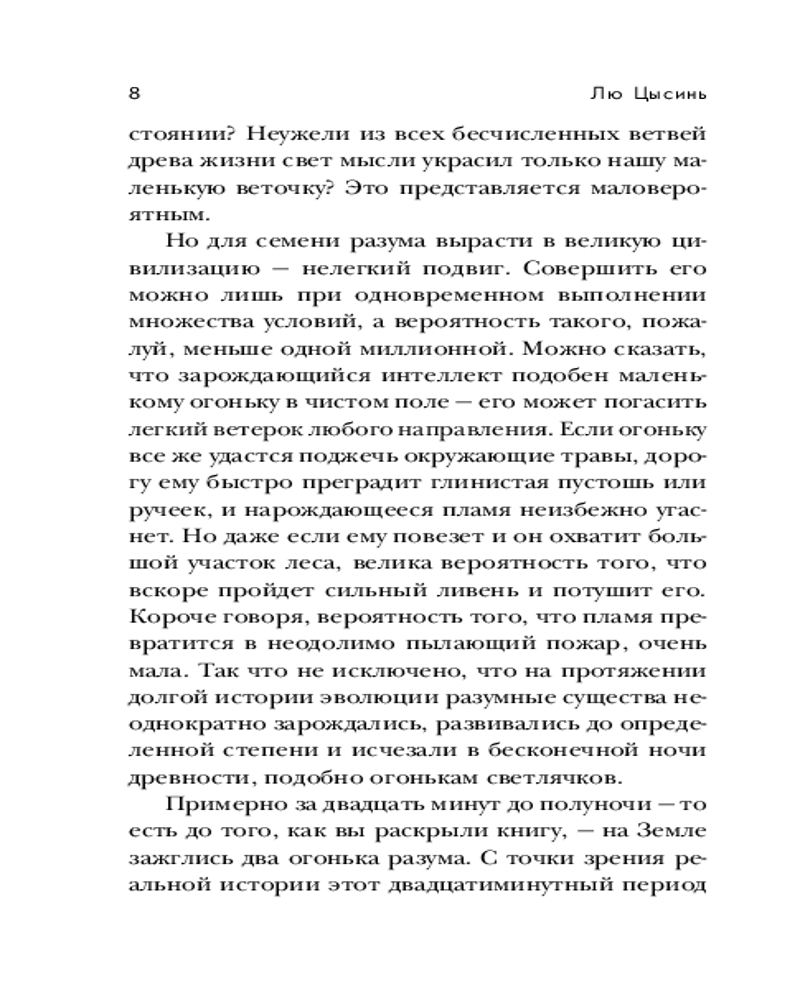 8 Лю Цысинь

стоянии? Неужели из всех бесчисленных ветвей древа жизни свет мысли украсил только нашу маленькую веточку? Это представляется маловероятным.

Но для семени разума вырасти в великую цивилизацию — нелегкий подвиг. Совершить его можно лишь при одновременном выполнении множества условий, а вероятность такого, пожалуй, меньше одной миллионной. Можно сказать, что зарождающийся интеллект подобен маленькому огоньку в чистом поле — его может погасить легкий ветерок любого направления. Если огоньку все же удастся поджечь окружающие травы, дорогу ему быстро преградит глинистая пустошь или ручеек, и нарождающееся пламя неизбежно угаснет. Но даже если ему повезет и он охватит большой участок леса, велика вероятность того, что вскоре пройдет сильный ливень и потушит его. Короче говоря, вероятность того, что пламя превратится в неодолимо пылающий пожар, очень мала. Так что не исключено, что на протяжении долгой истории эволюции разумные существа неоднократно зарождались, развивались до определенной степени и исчезали в бесконечной ночи древности, подобно огонькам светлячков.

Примерно за двадцать минут до полуночи — то есть до того, как вы раскрыли книгу, — на Земле зажглись два огонька разума. С точки зрения реальной истории этот двадцатиминутный период